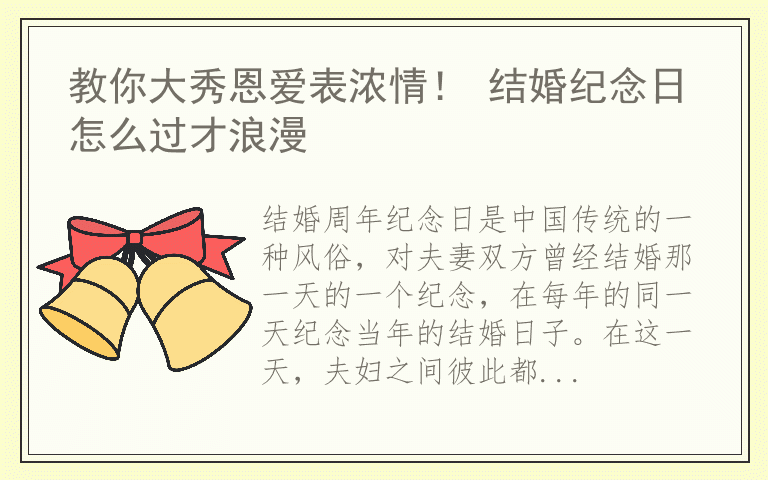 教你大秀恩爱表浓情！ 结婚纪念日怎么过才浪漫

结婚周年纪念日是中国传统的一种风俗，对夫妻双方曾经结婚那一天的一个纪念，在每年的同一天纪念当年的结婚日子。在这一天，夫妇之间彼此都...